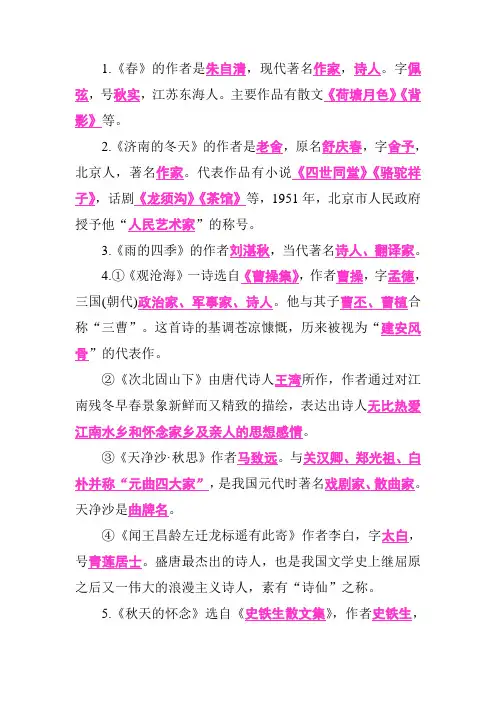 1.《春》的作者是朱自清，现代著名作家，诗人。字佩弦，号秋实，江苏东海人。主要作品有散文《荷塘月色》《背影》等。

2.《济南的冬天》的作者是老舍，原名舒庆春，字舍予，北京人，著名作家。代表作品有小说《四世同堂》《骆驼祥子》，话剧《龙须沟》《茶馆》等，1951年，北京市人民政府授予他“人民艺术家”的称号。

3.《雨的四季》的作者刘湛秋，当代著名诗人、翻译家。

4.①《观沧海》一诗选自《曹操集》，作者曹操，字孟德，三国(朝代)政治家、军事家、诗人。他与其子曹丕、曹植合称“三曹”。这首诗的基调苍凉慷慨，历来被视为“建安风骨”的代表作。

②《次北固山下》由唐代诗人王湾所作，作者通过对江南残冬早春景象新鲜而又精致的描绘，表达出诗人无比热爱江南水乡和怀念家乡及亲人的思想感情。

③《天净沙·秋思》作者马致远。与关汉卿、郑光祖、白朴并称“元曲四大家”，是我国元代时著名戏剧家、散曲家。天净沙是曲牌名。

④《闻王昌龄左迁龙标遥有此寄》作者李白，字太白，号青莲居士。盛唐最杰出的诗人，也是我国文学史上继屈原之后又一伟大的浪漫主义诗人，素有“诗仙”之称。

5.《秋天的怀念》选自《史铁生散文集》，作者史铁生，